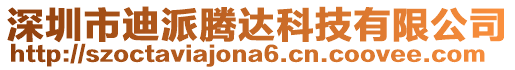 深圳市迪派腾达科技有限公司
http://szoctaviajona6.cn.coovee.com